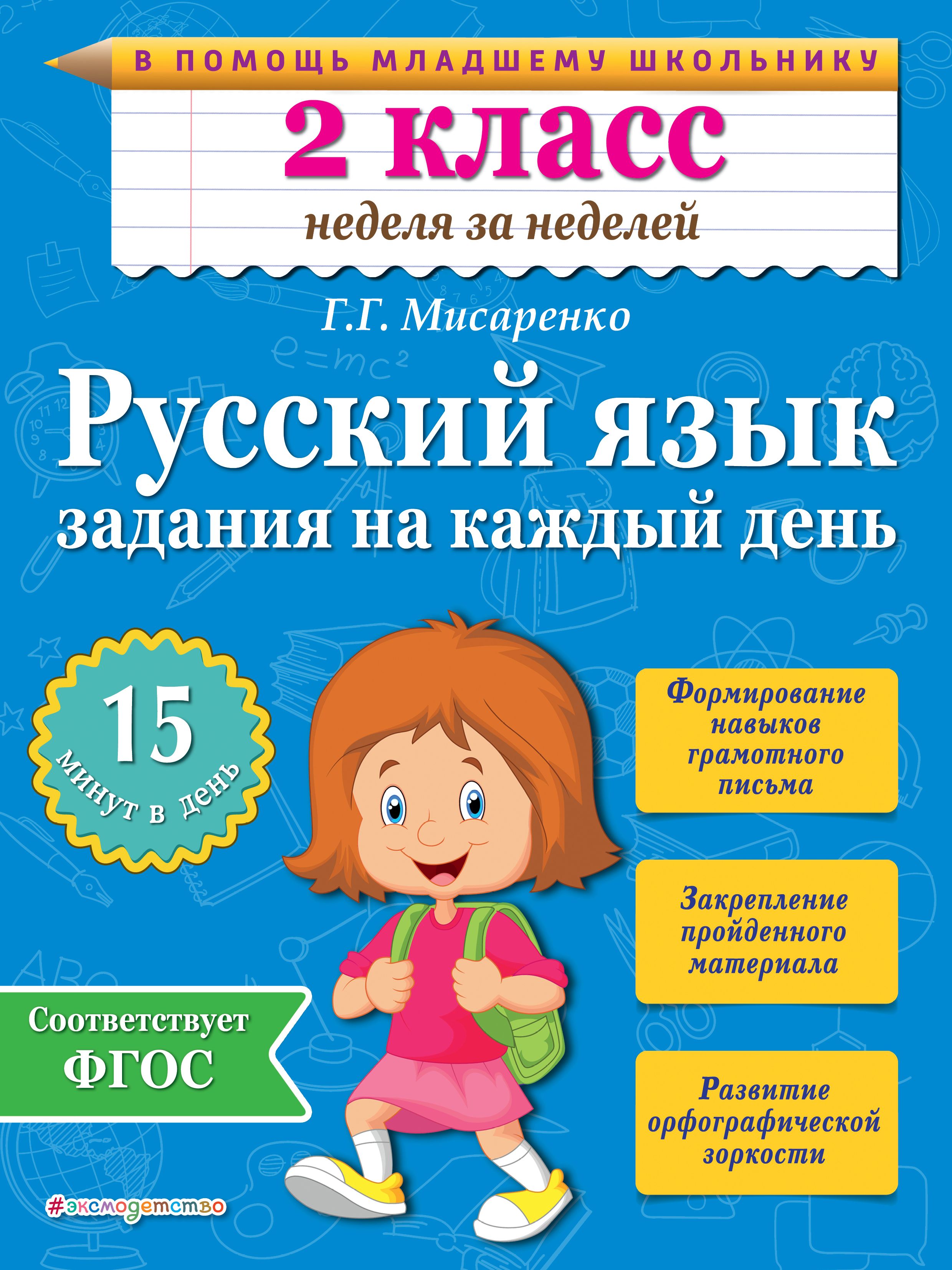 В ПОМОЩЬ МЛАДШЕМУ ШКОЛЬНИКУ

2 класс

неделя за неделей

Г.Г. Мисаренко

Русский язык
задания на каждый день

15
минут в день

Формирование навыков грамотного письма

Закрепление пройденного материала

Развитие орфографической зоркости

Соответствует ФГОС

#эксмодетство